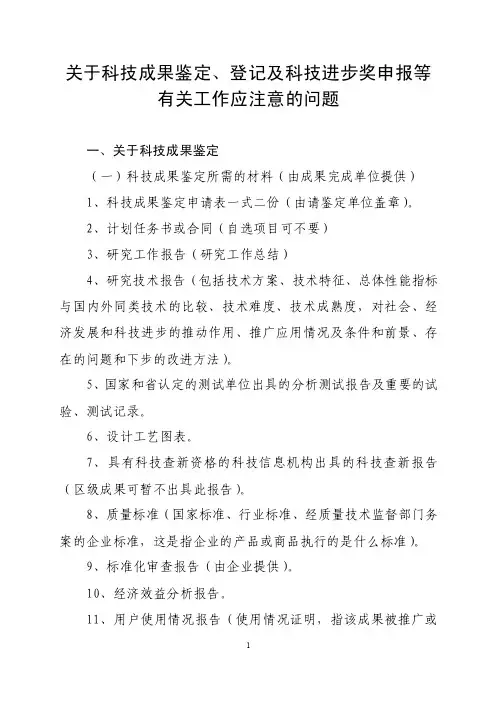 关于科技成果鉴定、登记及科技进步奖申报等有关工作应注意的问题

一、关于科技成果鉴定

（一）科技成果鉴定所需的材料（由成果完成单位提供）

1、科技成果鉴定申请表一式二份（由请鉴定单位盖章）。

2、计划任务书或合同（自选项目可不要）

3、研究工作报告（研究工作总结）

4、研究技术报告（包括技术方案、技术特征、总体性能指标与国内外同类技术的比较、技术难度、技术成熟度，对社会、经济发展和科技进步的推动作用、推广应用情况及条件和前景、存在的问题和下步的改进方法）。

5、国家和省认定的测试单位出具的分析测试报告及重要的试验、测试记录。

6、设计工艺图表。

7、具有科技查新资格的科技信息机构出具的科技查新报告（区级成果可暂不出具此报告）。

8、质量标准（国家标准、行业标准、经质量技术监督部门务案的企业标准，这是指企业的产品或商品执行的是什么标准）。

9、标准化审查报告（由企业提供）。

10、经济效益分析报告。

11、用户使用情况报告（使用情况证明，指该成果被推广或

1